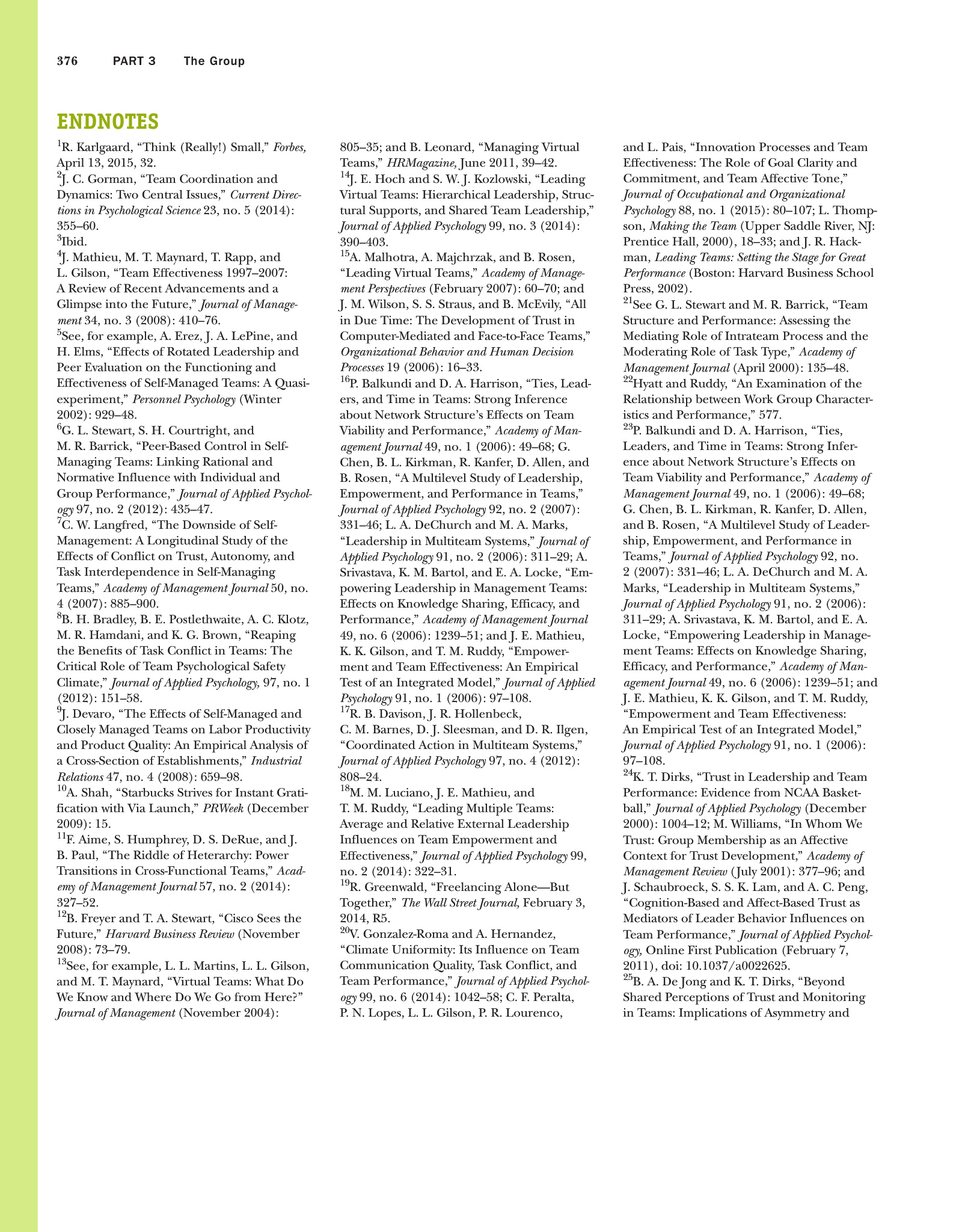 376 PART 3 The Group

ENDNOTES

$^{1}$R. Karlgaard, "Think (Really!) Small," Forbes, April 13, 2015, 32.

$^{2}$J. C. Gorman, "Team Coordination and Dynamics: Two Central Issues," Current Directions in Psychological Science 23, no. 5 (2014): 355–60.

$^{3}$Ibid.

$^{4}$J. Mathieu, M. T. Maynard, T. Rapp, and L. Gilson, "Team Effectiveness 1997–2007: A Review of Recent Advancements and a Glimpse into the Future," Journal of Management 34, no. 3 (2008): 410–76.

$^{5}$See, for example, A. Erez, J. A. LePine, and H. Elms, "Effects of Rotated Leadership and Peer Evaluation on the Functioning and Effectiveness of Self-Managed Teams: A Quasi-experiment," Personnel Psychology (Winter 2002): 929–48.

$^{6}$G. L. Stewart, S. H. Courtright, and M. R. Barrick, "Peer-Based Control in Self-Managing Teams: Linking Rational and Normative Influence with Individual and Group Performance," Journal of Applied Psychology 97, no. 2 (2012): 435–47.

$^{7}$C. W. Langfred, "The Downside of Self-Management: A Longitudinal Study of the Effects of Conflict on Trust, Autonomy, and Task Interdependence in Self-Managing Teams," Academy of Management Journal 50, no. 4 (2007): 885–900.

$^{8}$B. H. Bradley, B. E. Postlethwaite, A. C. Klotz, M. R. Hamdani, and K. G. Brown, "Reaping the Benefits of Task Conflict in Teams: The Critical Role of Team Psychological Safety Climate," Journal of Applied Psychology, 97, no. 1 (2012): 151–58.

$^{9}$J. Devaro, "The Effects of Self-Managed and Closely Managed Teams on Labor Productivity and Product Quality: An Empirical Analysis of a Cross-Section of Establishments," Industrial Relations 47, no. 4 (2008): 659–98.

$^{10}$A. Shah, "Starbucks Strives for Instant Gratification with Via Launch," PRWeek (December 2009): 15.

$^{11}$F. Aime, S. Humphrey, D. S. DeRue, and J. B. Paul, "The Riddle of Heterarchy: Power Transitions in Cross-Functional Teams," Academy of Management Journal 57, no. 2 (2014): 327–52.

$^{12}$B. Freyer and T. A. Stewart, "Cisco Sees the Future," Harvard Business Review (November 2008): 73–79.

$^{13}$See, for example, L. L. Martins, L. L. Gilson, and M. T. Maynard, "Virtual Teams: What Do We Know and Where Do We Go from Here?" Journal of Management (November 2004): 805–35; and B. Leonard, "Managing Virtual Teams," HRMagazine, June 2011, 39–42.

$^{14}$J. E. Hoch and S. W. J. Kozlowski, "Leading Virtual Teams: Hierarchical Leadership, Structural Supports, and Shared Team Leadership," Journal of Applied Psychology 99, no. 3 (2014): 390–403.

$^{15}$A. Malhotra, A. Majchrzak, and B. Rosen, "Leading Virtual Teams," Academy of Management Perspectives (February 2007): 60–70; and J. M. Wilson, S. S. Straus, and B. McEvily, "All in Due Time: The Development of Trust in Computer-Mediated and Face-to-Face Teams," Organizational Behavior and Human Decision Processes 19 (2006): 16–33.

$^{16}$P. Balkundi and D. A. Harrison, "Ties, Leaders, and Time in Teams: Strong Inference about Network Structure's Effects on Team Viability and Performance," Academy of Management Journal 49, no. 1 (2006): 49–68; G. Chen, B. L. Kirkman, R. Kanfer, D. Allen, and B. Rosen, "A Multilevel Study of Leadership, Empowerment, and Performance in Teams," Journal of Applied Psychology 92, no. 2 (2007): 331–46; L. A. DeChurch and M. A. Marks, "Leadership in Multiteam Systems," Journal of Applied Psychology 91, no. 2 (2006): 311–29; A. Srivastava, K. M. Bartol, and E. A. Locke, "Empowering Leadership in Management Teams: Effects on Knowledge Sharing, Efficacy, and Performance," Academy of Management Journal 49, no. 6 (2006): 1239–51; and J. E. Mathieu, K. K. Gilson, and T. M. Ruddy, "Empowerment and Team Effectiveness: An Empirical Test of an Integrated Model," Journal of Applied Psychology 91, no. 1 (2006): 97–108.

$^{17}$R. B. Davison, J. R. Hollenbeck, C. M. Barnes, D. J. Sleesman, and D. R. Ilgen, "Coordinated Action in Multiteam Systems," Journal of Applied Psychology 97, no. 4 (2012): 808–24.

$^{18}$M. M. Luciano, J. E. Mathieu, and T. M. Ruddy, "Leading Multiple Teams: Average and Relative External Leadership Influences on Team Empowerment and Effectiveness," Journal of Applied Psychology 99, no. 2 (2014): 322–31.

$^{19}$R. Greenwald, "Freelancing Alone—But Together," The Wall Street Journal, February 3, 2014, R5.

$^{20}$V. Gonzalez-Roma and A. Hernandez, "Climate Uniformity: Its Influence on Team Communication Quality, Task Conflict, and Team Performance," Journal of Applied Psychology 99, no. 6 (2014): 1042–58; C. F. Peralta, P. N. Lopes, L. L. Gilson, P. R. Lourenco, and L. Pais, "Innovation Processes and Team Effectiveness: The Role of Goal Clarity and Commitment, and Team Affective Tone," Journal of Occupational and Organizational Psychology 88, no. 1 (2015): 80–107; L. Thompson, Making the Team (Upper Saddle River, NJ: Prentice Hall, 2000), 18–33; and J. R. Hackman, Leading Teams: Setting the Stage for Great Performance (Boston: Harvard Business School Press, 2002).

$^{21}$See G. L. Stewart and M. R. Barrick, "Team Structure and Performance: Assessing the Mediating Role of Intrateam Process and the Moderating Role of Task Type," Academy of Management Journal (April 2000): 135–48.

$^{22}$Hyatt and Ruddy, "An Examination of the Relationship between Work Group Characteristics and Performance," 577.

$^{23}$P. Balkundi and D. A. Harrison, "Ties, Leaders, and Time in Teams: Strong Inference about Network Structure's Effects on Team Viability and Performance," Academy of Management Journal 49, no. 1 (2006): 49–68; G. Chen, B. L. Kirkman, R. Kanfer, D. Allen, and B. Rosen, "A Multilevel Study of Leadership, Empowerment, and Performance in Teams," Journal of Applied Psychology 92, no. 2 (2007): 331–46; L. A. DeChurch and M. A. Marks, "Leadership in Multiteam Systems," Journal of Applied Psychology 91, no. 2 (2006): 311–29; A. Srivastava, K. M. Bartol, and E. A. Locke, "Empowering Leadership in Management Teams: Effects on Knowledge Sharing, Efficacy, and Performance," Academy of Management Journal 49, no. 6 (2006): 1239–51; and J. E. Mathieu, K. K. Gilson, and T. M. Ruddy, "Empowerment and Team Effectiveness: An Empirical Test of an Integrated Model," Journal of Applied Psychology 91, no. 1 (2006): 97–108.

$^{24}$K. T. Dirks, "Trust in Leadership and Team Performance: Evidence from NCAA Basketball," Journal of Applied Psychology (December 2000): 1004–12; M. Williams, "In Whom We Trust: Group Membership as an Affective Context for Trust Development," Academy of Management Review (July 2001): 377–96; and J. Schaubroeck, S. S. K. Lam, and A. C. Peng, "Cognition-Based and Affect-Based Trust as Mediators of Leader Behavior Influences on Team Performance," Journal of Applied Psychology, Online First Publication (February 7, 2011), doi: 10.1037/a0022625.

$^{25}$B. A. De Jong and K. T. Dirks, "Beyond Shared Perceptions of Trust and Monitoring in Teams: Implications of Asymmetry and